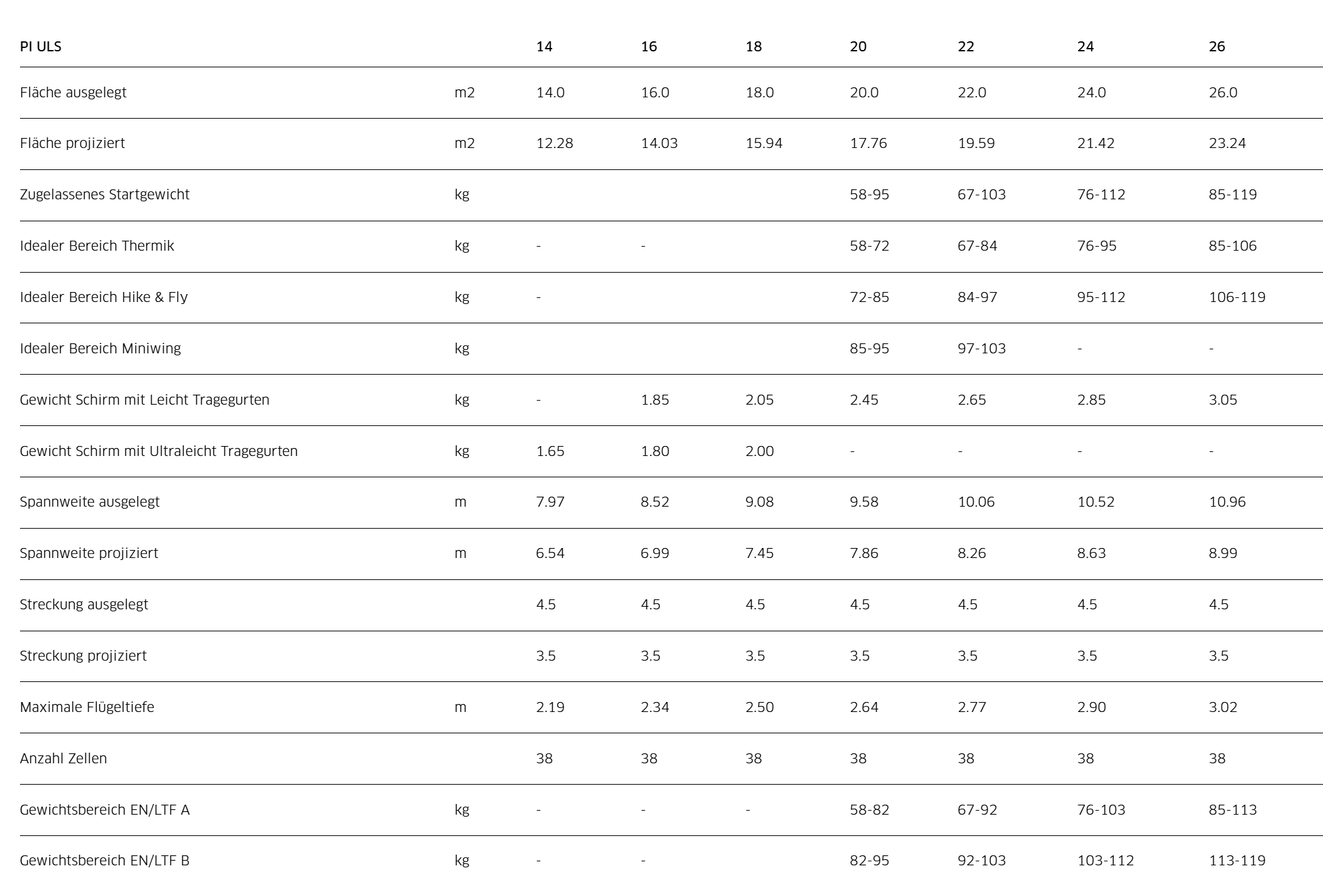 | PI ULS | | 14 | 16 | 18 | 20 | 22 | 24 | 26 |
|---|---|---|---|---|---|---|---|---|
| Fläche ausgelegt | m2 | 14.0 | 16.0 | 18.0 | 20.0 | 22.0 | 24.0 | 26.0 |
| Fläche projiziert | m2 | 12.28 | 14.03 | 15.94 | 17.76 | 19.59 | 21.42 | 23.24 |
| Zugelassenes Startgewicht | kg | | | | 58-95 | 67-103 | 76-112 | 85-119 |
| Idealer Bereich Thermik | kg | - | - | | 58-72 | 67-84 | 76-95 | 85-106 |
| Idealer Bereich Hike & Fly | kg | - | | | 72-85 | 84-97 | 95-112 | 106-119 |
| Idealer Bereich Miniwing | kg | | | | 85-95 | 97-103 | - | - |
| Gewicht Schirm mit Leicht Tragegurten | kg | - | 1.85 | 2.05 | 2.45 | 2.65 | 2.85 | 3.05 |
| Gewicht Schirm mit Ultraleicht Tragegurten | kg | 1.65 | 1.80 | 2.00 | - | - | - | - |
| Spannweite ausgelegt | m | 7.97 | 8.52 | 9.08 | 9.58 | 10.06 | 10.52 | 10.96 |
| Spannweite projiziert | m | 6.54 | 6.99 | 7.45 | 7.86 | 8.26 | 8.63 | 8.99 |
| Streckung ausgelegt | | 4.5 | 4.5 | 4.5 | 4.5 | 4.5 | 4.5 | 4.5 |
| Streckung projiziert | | 3.5 | 3.5 | 3.5 | 3.5 | 3.5 | 3.5 | 3.5 |
| Maximale Flügeltiefe | m | 2.19 | 2.34 | 2.50 | 2.64 | 2.77 | 2.90 | 3.02 |
| Anzahl Zellen | | 38 | 38 | 38 | 38 | 38 | 38 | 38 |
| Gewichtsbereich EN/LTF A | kg | - | - | - | 58-82 | 67-92 | 76-103 | 85-113 |
| Gewichtsbereich EN/LTF B | kg | - | - | | 82-95 | 92-103 | 103-112 | 113-119 |